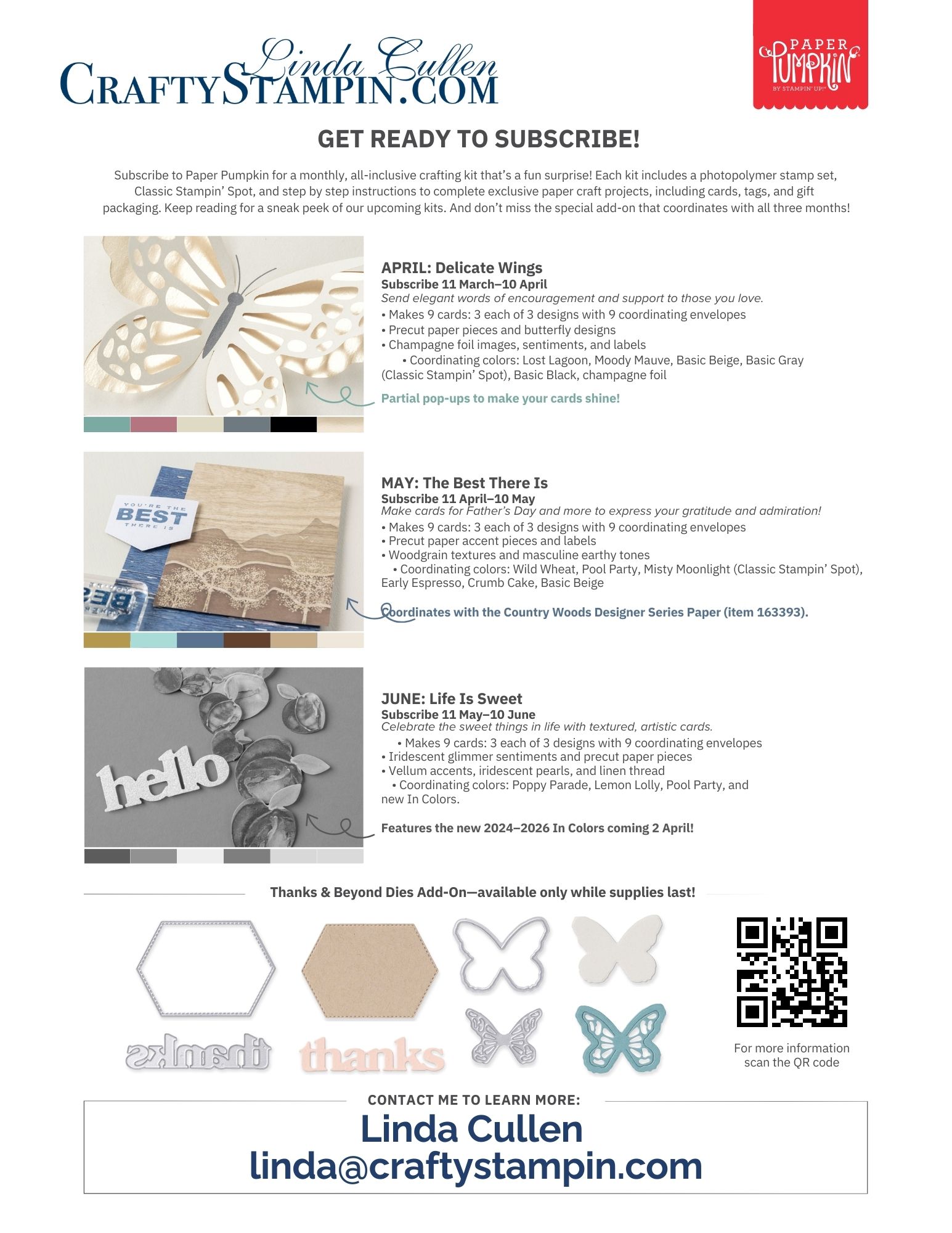 Linda Cullen
CRAFTYSTAMPIN.COM

PAPER PUMPKIN
BY STAMPIN' UP!

GET READY TO SUBSCRIBE!

Subscribe to Paper Pumpkin for a monthly, all-inclusive crafting kit that's a fun surprise! Each kit includes a photopolymer stamp set, Classic Stampin' Spot, and step by step instructions to complete exclusive paper craft projects, including cards, tags, and gift packaging. Keep reading for a sneak peek of our upcoming kits. And don't miss the special add-on that coordinates with all three months!

APRIL: Delicate Wings
Subscribe 11 March–10 April
Send elegant words of encouragement and support to those you love.
• Makes 9 cards: 3 each of 3 designs with 9 coordinating envelopes
• Precut paper pieces and butterfly designs
• Champagne foil images, sentiments, and labels
• Coordinating colors: Lost Lagoon, Moody Mauve, Basic Beige, Basic Gray (Classic Stampin' Spot), Basic Black, champagne foil

Partial pop-ups to make your cards shine!

YOU'RE THE BEST THERE IS

MAY: The Best There Is
Subscribe 11 April–10 May
Make cards for Father's Day and more to express your gratitude and admiration!
• Makes 9 cards: 3 each of 3 designs with 9 coordinating envelopes
• Precut paper accent pieces and labels
• Woodgrain textures and masculine earthy tones
• Coordinating colors: Wild Wheat, Pool Party, Misty Moonlight (Classic Stampin' Spot), Early Espresso, Crumb Cake, Basic Beige

Coordinates with the Country Woods Designer Series Paper (item 163393).

hello

JUNE: Life Is Sweet
Subscribe 11 May–10 June
Celebrate the sweet things in life with textured, artistic cards.
• Makes 9 cards: 3 each of 3 designs with 9 coordinating envelopes
• Iridescent glimmer sentiments and precut paper pieces
• Vellum accents, iridescent pearls, and linen thread
• Coordinating colors: Poppy Parade, Lemon Lolly, Pool Party, and new In Colors.

Features the new 2024–2026 In Colors coming 2 April!

Thanks & Beyond Dies Add-On—available only while supplies last!

thanks thanks

For more information scan the QR code

CONTACT ME TO LEARN MORE:
Linda Cullen
linda@craftystampin.com